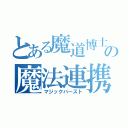 とある魔道博士の
魔法連携
マジックバースト